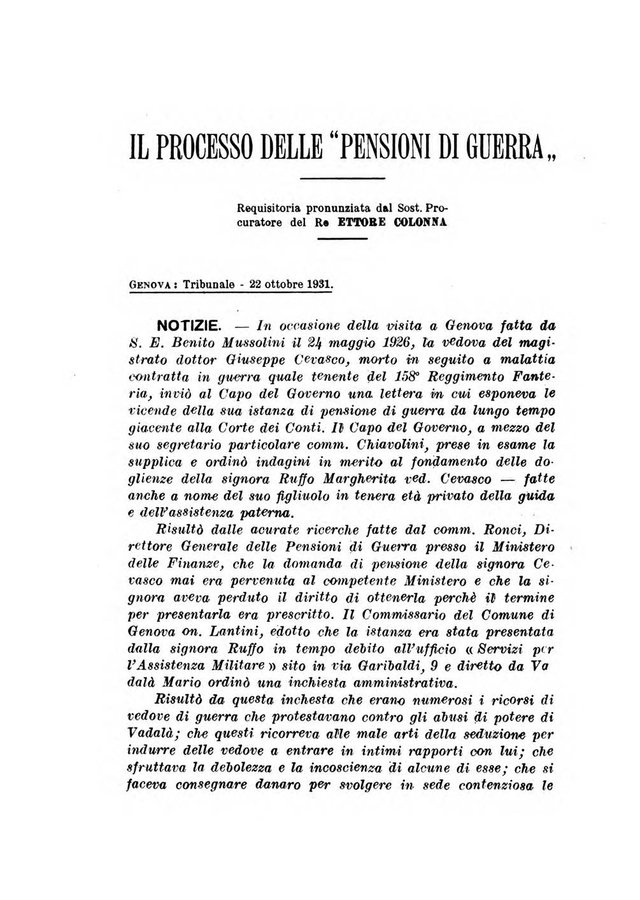 IL PROCESSO DELLE "PENSIONI DI GUERRA„

Requisitoria pronunziata dal Sost. Procuratore del Re ETTORE COLONNA

GENOVA: Tribunale - 22 ottobre 1931.

NOTIZIE. — In occasione della visita a Genova fatta da S. E. Benito Mussolini il 24 maggio 1926, la vedova del magistrato dottor Giuseppe Cevasco, morto in seguito a malattia contratta in guerra quale tenente del 158° Reggimento Fanteria, inviò al Capo del Governo una lettera in cui esponeva le vicende della sua istanza di pensione di guerra da lungo tempo giacente alla Corte dei Conti. Il Capo del Governo, a mezzo del suo segretario particolare comm. Chiavolini, prese in esame la supplica e ordinò indagini in merito al fondamento delle doglienze della signora Ruffo Margherita ved. Cevasco — fatte anche a nome del suo figliuolo in tenera età privato della guida e dell'assistenza paterna.

Risultò dalle acurate ricerche fatte dal comm. Ronci, Direttore Generale delle Pensioni di Guerra presso il Ministero delle Finanze, che la domanda di pensione della signora Cevasco mai era pervenuta al competente Ministero e che la signora aveva perduto il diritto di ottenerla perchè il termine per presentarla era prescritto. Il Commissario del Comune di Genova on. Lantini, edotto che la istanza era stata presentata dalla signora Ruffo in tempo debito all'ufficio « Servizi per l'Assistenza Militare » sito in via Garibaldi, 9 e diretto da Vadalà Mario ordinò una inchiesta amministrativa.

Risultò da questa inchesta che erano numerosi i ricorsi di vedove di guerra che protestavano contro gli abusi di potere di Vadalà; che questi ricorreva alle male arti della seduzione per indurre delle vedove a entrare in intimi rapporti con lui; che sfruttava la debolezza e la incoscienza di alcune di esse; che si faceva consegnare danaro per svolgere in sede contenziosa le